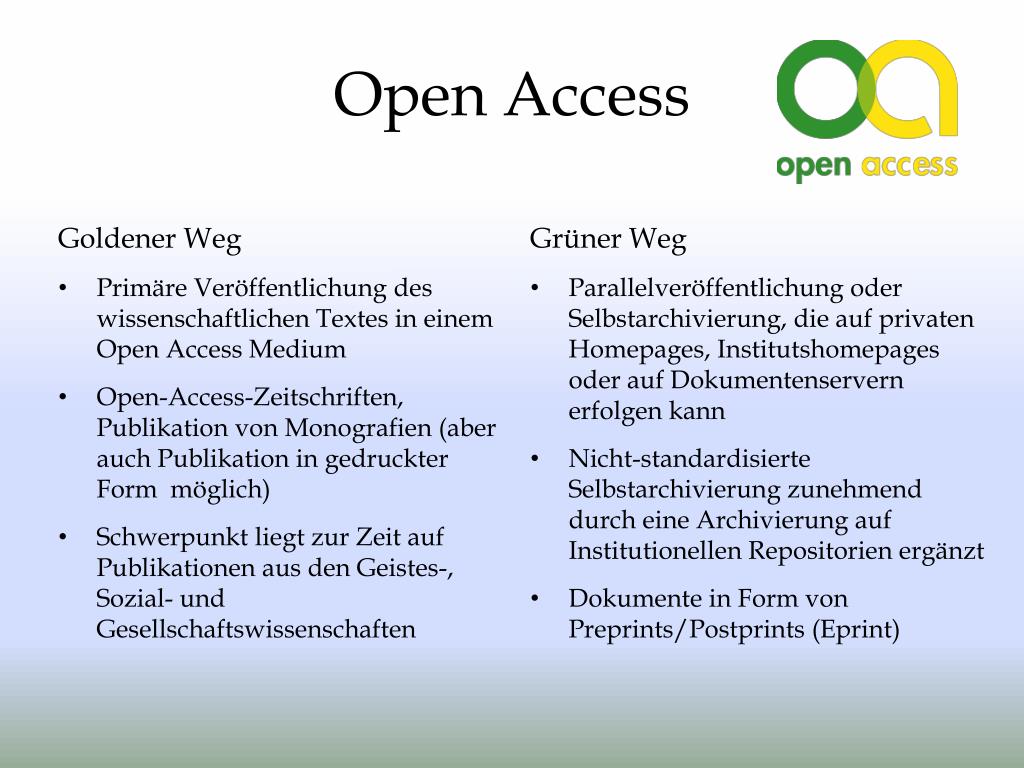 Open Access

open access

Goldener Weg

• Primäre Veröffentlichung des wissenschaftlichen Textes in einem Open Access Medium

• Open-Access-Zeitschriften, Publikation von Monografien (aber auch Publikation in gedruckter Form möglich)

• Schwerpunkt liegt zur Zeit auf Publikationen aus den Geistes-, Sozial- und Gesellschaftswissenschaften

Grüner Weg

• Parallelveröffentlichung oder Selbstarchivierung, die auf privaten Homepages, Institutshomepages oder auf Dokumentenservern erfolgen kann

• Nicht-standardisierte Selbstarchivierung zunehmend durch eine Archivierung auf Institutionellen Repositorien ergänzt

• Dokumente in Form von Preprints/Postprints (Eprint)